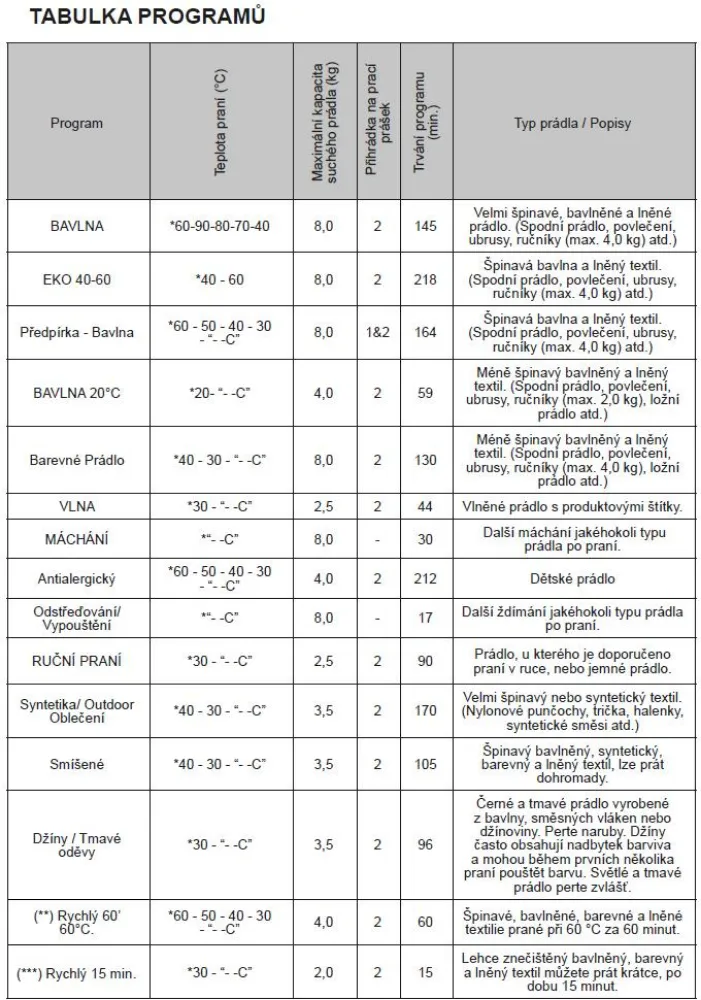 TABULKA PROGRAMŮ

| Program | Teplota praní (°C) | Maximální kapacita suchého prádla (kg) | Přihrádka na prací prášek | Trvání programu (min.) | Typ prádla / Popisy |
|---|---|---|---|---|---|
| BAVLNA | *60-90-80-70-40 | 8,0 | 2 | 145 | Velmi špinavé, bavlněné a lněné prádlo. (Spodní prádlo, povlečení, ubrusy, ručníky (max. 4,0 kg) atd.) |
| EKO 40-60 | *40 - 60 | 8,0 | 2 | 218 | Špinavá bavlna a lněný textil. (Spodní prádlo, povlečení, ubrusy, ručníky (max. 4,0 kg) atd.) |
| Předpírka - Bavlna | *60 - 50 - 40 - 30 - "- -C" | 8,0 | 1&2 | 164 | Špinavá bavlna a lněný textil. (Spodní prádlo, povlečení, ubrusy, ručníky (max. 4,0 kg) atd.) |
| BAVLNA 20°C | *20- "- -C" | 4,0 | 2 | 59 | Méně špinavý bavlněný a lněný textil. (Spodní prádlo, povlečení, ubrusy, ručníky (max. 2,0 kg), ložní prádlo atd.) |
| Barevné Prádlo | *40 - 30 - "- -C" | 8,0 | 2 | 130 | Méně špinavý bavlněný a lněný textil. (Spodní prádlo, povlečení, ubrusy, ručníky (max. 4,0 kg), ložní prádlo atd.) |
| VLNA | *30 - "- -C" | 2,5 | 2 | 44 | Vlněné prádlo s produktovými štítky. |
| MÁCHÁNÍ | *"- -C" | 8,0 | - | 30 | Další máchání jakéhokoli typu prádla po praní. |
| Antialergický | *60 - 50 - 40 - 30 - "- -C" | 4,0 | 2 | 212 | Dětské prádlo |
| Odstřeďování/ Vypouštění | *"- -C" | 8,0 | - | 17 | Další ždímání jakéhokoli typu prádla po praní. |
| RUČNÍ PRANÍ | *30 - "- -C" | 2,5 | 2 | 90 | Prádlo, u kterého je doporučeno praní v ruce, nebo jemné prádlo. |
| Syntetika/ Outdoor Oblečení | *40 - 30 - "- -C" | 3,5 | 2 | 170 | Velmi špinavý nebo syntetický textil. (Nylonové punčochy, trička, halenky, syntetické směsi atd.) |
| Smíšené | *40 - 30 - "- -C" | 3,5 | 2 | 105 | Špinavý bavlněný, syntetický, barevný a lněný textil, lze prát dohromady. |
| Džíny / Tmavé oděvy | *30 - "- -C" | 3,5 | 2 | 96 | Černé a tmavé prádlo vyrobené z bavlny, směsných vláken nebo džínoviny. Perte naruby. Džíny často obsahují nadbytek barviva a mohou během prvních několika praní pouštět barvu. Světlé a tmavé prádlo perte zvlášť. |
| (**) Rychlý 60' 60°C. | *60 - 50 - 40 - 30 - "- -C" | 4,0 | 2 | 60 | Špinavé, bavlněné, barevné a lněné textilie prané při 60 °C za 60 minut. |
| (***) Rychlý 15 min. | *30 - "- -C" | 2,0 | 2 | 15 | Lehce znečištěný bavlněný, barevný a lněný textil můžete prát krátce, po dobu 15 minut. |